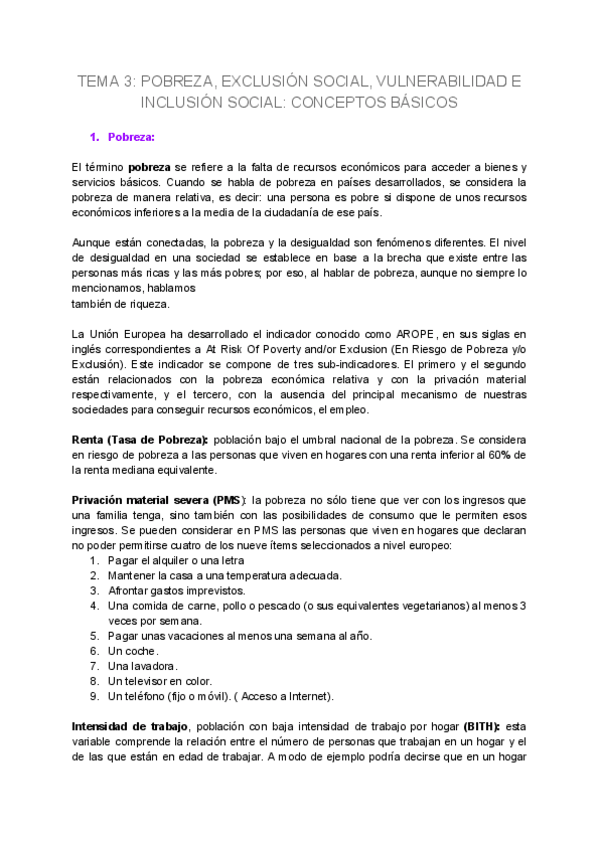 TEMA 3: POBREZA, EXCLUSIÓN SOCIAL, VULNERABILIDAD E INCLUSIÓN SOCIAL: CONCEPTOS BÁSICOS

1. Pobreza:

El término pobreza se refiere a la falta de recursos económicos para acceder a bienes y servicios básicos. Cuando se habla de pobreza en países desarrollados, se considera la pobreza de manera relativa, es decir: una persona es pobre si dispone de unos recursos económicos inferiores a la media de la ciudadanía de ese país.

Aunque están conectadas, la pobreza y la desigualdad son fenómenos diferentes. El nivel de desigualdad en una sociedad se establece en base a la brecha que existe entre las personas más ricas y las más pobres; por eso, al hablar de pobreza, aunque no siempre lo mencionamos, hablamos
también de riqueza.

La Unión Europea ha desarrollado el indicador conocido como AROPE, en sus siglas en inglés correspondientes a At Risk Of Poverty and/or Exclusion (En Riesgo de Pobreza y/o Exclusión). Este indicador se compone de tres sub-indicadores. El primero y el segundo están relacionados con la pobreza económica relativa y con la privación material respectivamente, y el tercero, con la ausencia del principal mecanismo de nuestras sociedades para conseguir recursos económicos, el empleo.

Renta (Tasa de Pobreza): población bajo el umbral nacional de la pobreza. Se considera en riesgo de pobreza a las personas que viven en hogares con una renta inferior al 60% de la renta mediana equivalente.

Privación material severa (PMS): la pobreza no sólo tiene que ver con los ingresos que una familia tenga, sino también con las posibilidades de consumo que le permiten esos ingresos. Se pueden considerar en PMS las personas que viven en hogares que declaran no poder permitirse cuatro de los nueve ítems seleccionados a nivel europeo:
1. Pagar el alquiler o una letra
2. Mantener la casa a una temperatura adecuada.
3. Afrontar gastos imprevistos.
4. Una comida de carne, pollo o pescado (o sus equivalentes vegetarianos) al menos 3 veces por semana.
5. Pagar unas vacaciones al menos una semana al año.
6. Un coche.
7. Una lavadora.
8. Un televisor en color.
9. Un teléfono (fijo o móvil). ( Acceso a Internet).

Intensidad de trabajo, población con baja intensidad de trabajo por hogar (BITH): esta variable comprende la relación entre el número de personas que trabajan en un hogar y el de las que están en edad de trabajar. A modo de ejemplo podría decirse que en un hogar